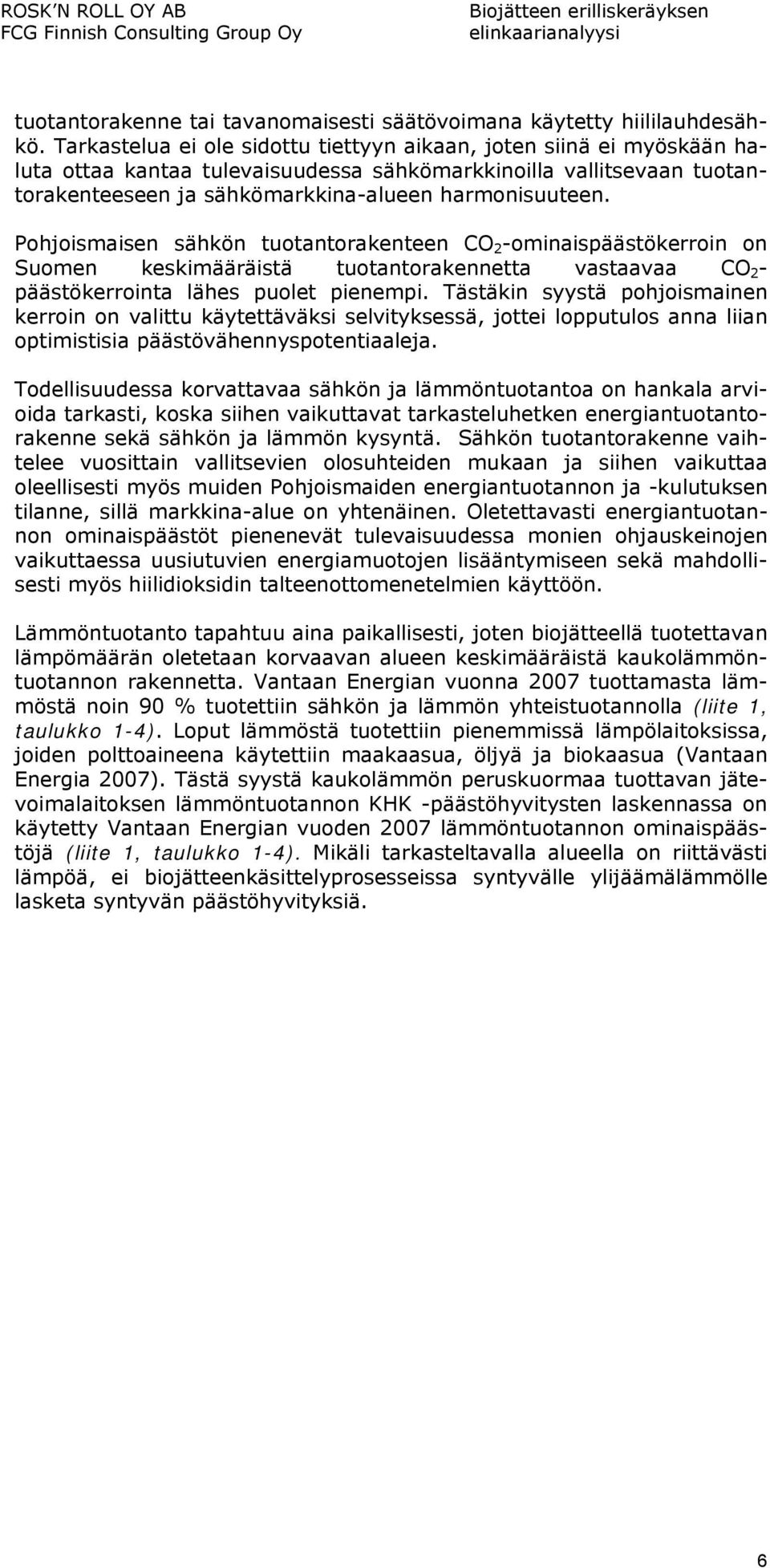 ROSK'N ROLL OY AB
FCG Finnish Consulting Group Oy

Biojätteen erilliskeräyksen
elinkaarianalyysi

tuotantorakenne tai tavanomaisesti säätövoimana käytetty hiililauhdesähkö. Tarkastelua ei ole sidottu tiettyyn aikaan, joten siinä ei myöskään haluta ottaa kantaa tulevaisuudessa sähkömarkkinoilla vallitsevaan tuotantorakenteeseen ja sähkömarkkina-alueen harmonisuuteen.

Pohjoismaisen sähkön tuotantorakenteen $CO_2$-ominaispäästökerroin on Suomen keskimääräistä tuotantorakennetta vastaavaa $CO_2$-päästökerrointa lähes puolet pienempi. Tästäkin syystä pohjoismainen kerroin on valittu käytettäväksi selvityksessä, jottei lopputulos anna liian optimistisia päästövähennyspotentiaaleja.

Todellisuudessa korvattavaa sähkön ja lämmöntuotantoa on hankala arvioida tarkasti, koska siihen vaikuttavat tarkasteluhetken energiantuotantorakenne sekä sähkön ja lämmön kysyntä. Sähkön tuotantorakenne vaihtelee vuosittain vallitsevien olosuhteiden mukaan ja siihen vaikuttaa oleellisesti myös muiden Pohjoismaiden energiantuotannon ja -kulutuksen tilanne, sillä markkina-alue on yhtenäinen. Oletettavasti energiantuotannon ominaispäästöt pienenevät tulevaisuudessa monien ohjauskeinojen vaikuttaessa uusiutuvien energiamuotojen lisääntymiseen sekä mahdollisesti myös hiilidioksidin talteenottomenetelmien käyttöön.

Lämmöntuotanto tapahtuu aina paikallisesti, joten biojätteellä tuotettavan lämpömäärän oletetaan korvaavan alueen keskimääräistä kaukolämmöntuotannon rakennetta. Vantaan Energian vuonna 2007 tuottamasta lämmöstä noin 90 % tuotettiin sähkön ja lämmön yhteistuotannolla (liite 1, taulukko 1-4). Loput lämmöstä tuotettiin pienemmissä lämpölaitoksissa, joiden polttoaineena käytettiin maakaasua, öljyä ja biokaasua (Vantaan Energia 2007). Tästä syystä kaukolämmön peruskuormaa tuottavan jätevoimalaitoksen lämmöntuotannon KHK -päästöhyvitysten laskennassa on käytetty Vantaan Energian vuoden 2007 lämmöntuotannon ominaispäästöjä (liite 1, taulukko 1-4). Mikäli tarkasteltavalla alueella on riittävästi lämpöä, ei biojätteenkäsittelyprosesseissa syntyvälle ylijäämälämmölle lasketa syntyvän päästöhyvityksiä.

6